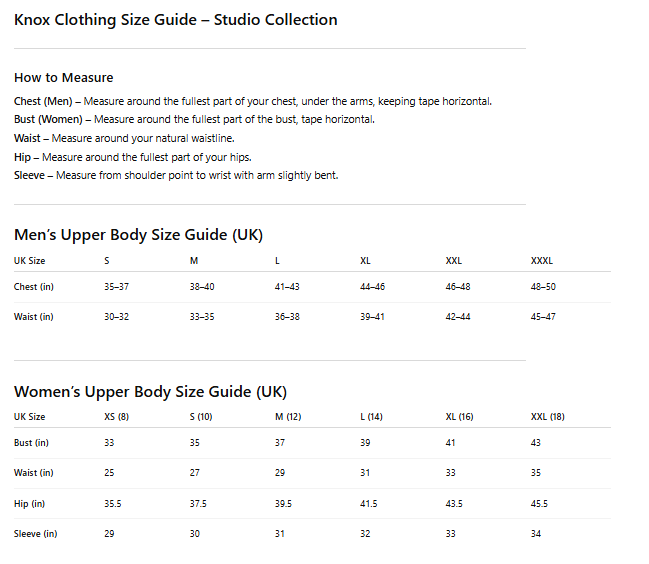 Knox Clothing Size Guide – Studio Collection

How to Measure

Chest (Men) – Measure around the fullest part of your chest, under the arms, keeping tape horizontal.
Bust (Women) – Measure around the fullest part of the bust, tape horizontal.
Waist – Measure around your natural waistline.
Hip – Measure around the fullest part of your hips.
Sleeve – Measure from shoulder point to wrist with arm slightly bent.

Men's Upper Body Size Guide (UK)

| UK Size | S | M | L | XL | XXL | XXXL |
|---|---|---|---|---|---|---|
| Chest (in) | 35–37 | 38–40 | 41–43 | 44–46 | 46–48 | 48–50 |
| Waist (in) | 30–32 | 33–35 | 36–38 | 39–41 | 42–44 | 45–47 |

Women's Upper Body Size Guide (UK)

| UK Size | XS (8) | S (10) | M (12) | L (14) | XL (16) | XXL (18) |
|---|---|---|---|---|---|---|
| Bust (in) | 33 | 35 | 37 | 39 | 41 | 43 |
| Waist (in) | 25 | 27 | 29 | 31 | 33 | 35 |
| Hip (in) | 35.5 | 37.5 | 39.5 | 41.5 | 43.5 | 45.5 |
| Sleeve (in) | 29 | 30 | 31 | 32 | 33 | 34 |